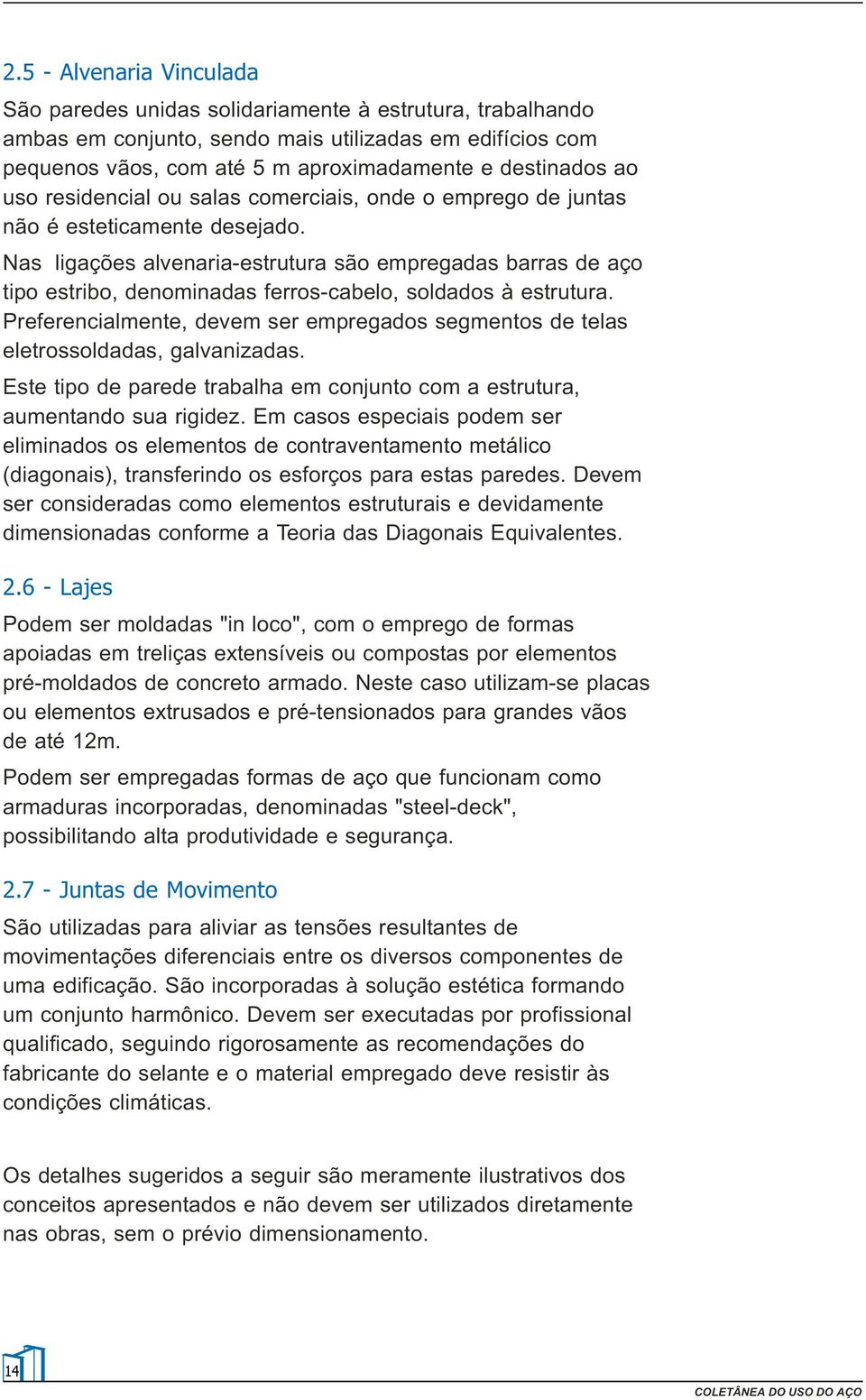 2.5 - Alvenaria Vinculada

São paredes unidas solidariamente à estrutura, trabalhando ambas em conjunto, sendo mais utilizadas em edifícios com pequenos vãos, com até 5 m aproximadamente e destinados ao uso residencial ou salas comerciais, onde o emprego de juntas não é esteticamente desejado.

Nas ligações alvenaria-estrutura são empregadas barras de aço tipo estribo, denominadas ferros-cabelo, soldados à estrutura. Preferencialmente, devem ser empregados segmentos de telas eletrossoldadas, galvanizadas.

Este tipo de parede trabalha em conjunto com a estrutura, aumentando sua rigidez. Em casos especiais podem ser eliminados os elementos de contraventamento metálico (diagonais), transferindo os esforços para estas paredes. Devem ser consideradas como elementos estruturais e devidamente dimensionadas conforme a Teoria das Diagonais Equivalentes.

2.6 - Lajes

Podem ser moldadas "in loco", com o emprego de formas apoiadas em treliças extensíveis ou compostas por elementos pré-moldados de concreto armado. Neste caso utilizam-se placas ou elementos extrusados e pré-tensionados para grandes vãos de até 12m.

Podem ser empregadas formas de aço que funcionam como armaduras incorporadas, denominadas "steel-deck", possibilitando alta produtividade e segurança.

2.7 - Juntas de Movimento

São utilizadas para aliviar as tensões resultantes de movimentações diferenciais entre os diversos componentes de uma edificação. São incorporadas à solução estética formando um conjunto harmônico. Devem ser executadas por profissional qualificado, seguindo rigorosamente as recomendações do fabricante do selante e o material empregado deve resistir às condições climáticas.

Os detalhes sugeridos a seguir são meramente ilustrativos dos conceitos apresentados e não devem ser utilizados diretamente nas obras, sem o prévio dimensionamento.

14

COLETÂNEA DO USO DO AÇO